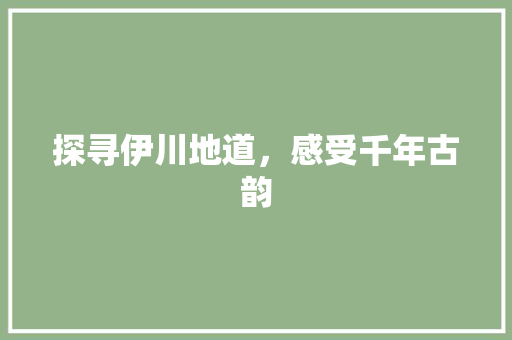 探寻伊川地道，感受千年古韵